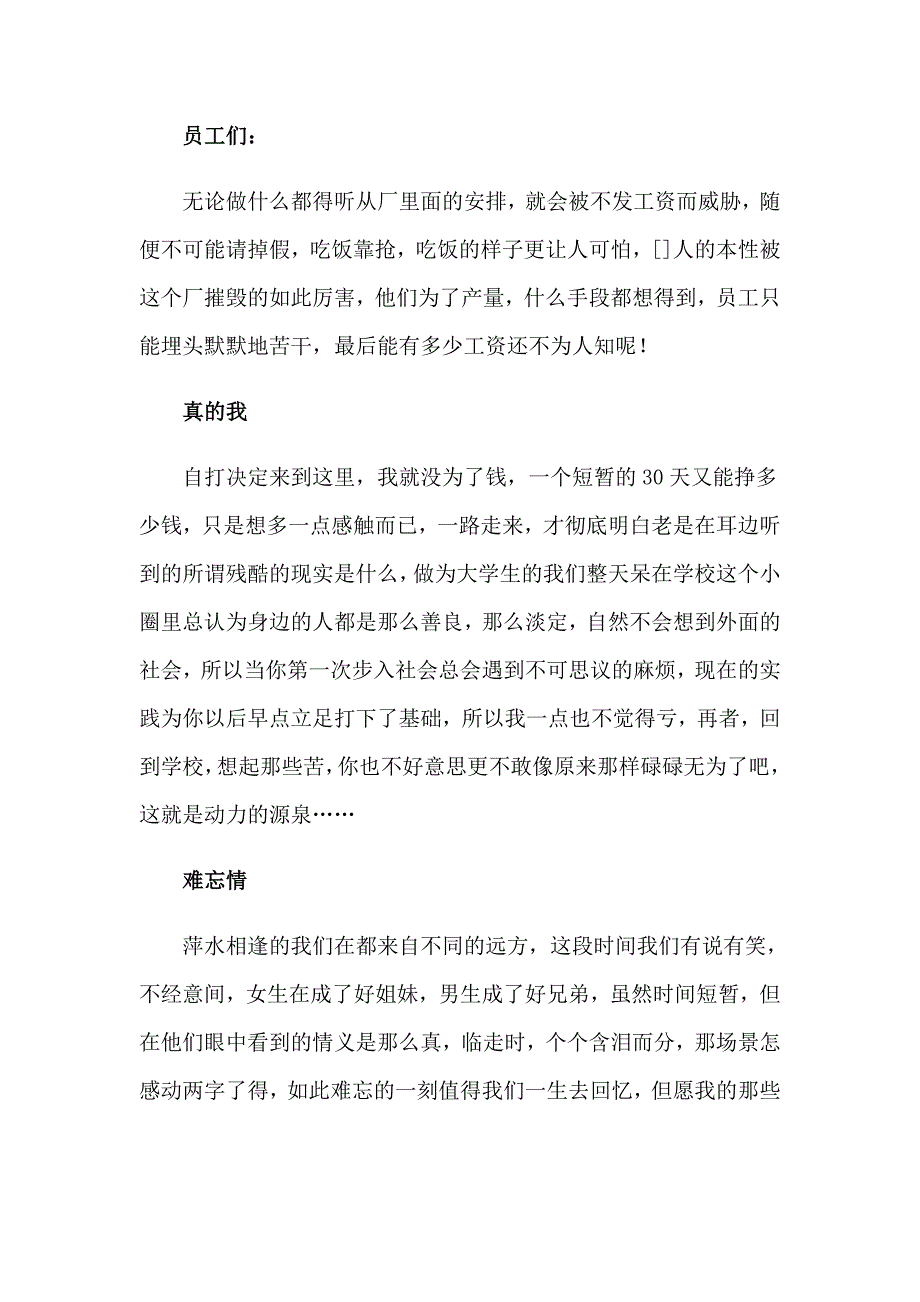 员工们：

无论做什么都得听从厂里面的安排，就会被不发工资而威胁，随便不可能请掉假，吃饭靠抢，吃饭的样子更让人可怕，[]人的本性被这个厂摧毁的如此厉害，他们为了产量，什么手段都想得到，员工只能埋头默默地苦干，最后能有多少工资还不为人知呢！

真的我

自打决定来到这里，我就没为了钱，一个短暂的30天又能挣多少钱，只是想多一点感触而已，一路走来，才彻底明白老是在耳边听到的所谓残酷的现实是什么，做为大学生的我们整天呆在学校这个小圈里总认为身边的人都是那么善良，那么淡定，自然不会想到外面的社会，所以当你第一次步入社会总会遇到不可思议的麻烦，现在的实践为你以后早点立足打下了基础，所以我一点也不觉得亏，再者，回到学校，想起那些苦，你也不好意思更不敢像原来那样碌碌无为了吧，这就是动力的源泉……

难忘情

萍水相逢的我们在都来自不同的远方，这段时间我们有说有笑，不经意间，女生在成了好姐妹，男生成了好兄弟，虽然时间短暂，但在他们眼中看到的情义是那么真，临走时，个个含泪而分，那场景怎感动两字了得，如此难忘的一刻值得我们一生去回忆，但愿我的那些